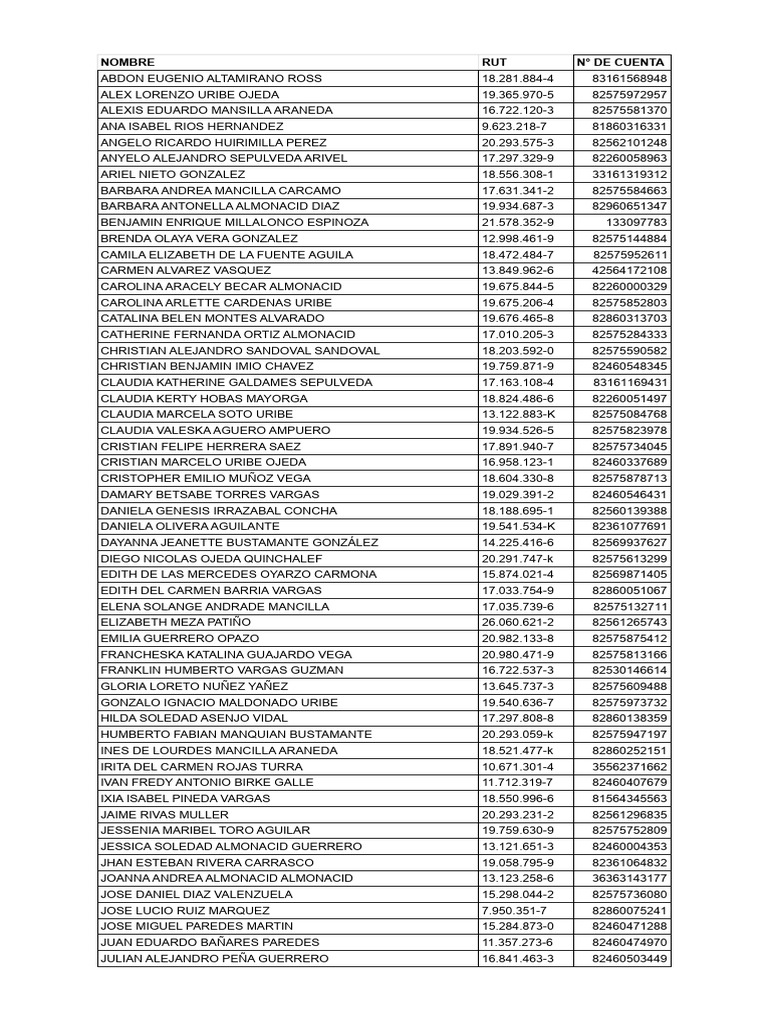 | NOMBRE | RUT | N° DE CUENTA |
|---|---|---|
| ABDON EUGENIO ALTAMIRANO ROSS | 18.281.884-4 | 83161568948 |
| ALEX LORENZO URIBE OJEDA | 19.365.970-5 | 82575972957 |
| ALEXIS EDUARDO MANSILLA ARANEDA | 16.722.120-3 | 82575581370 |
| ANA ISABEL RIOS HERNANDEZ | 9.623.218-7 | 81860316331 |
| ANGELO RICARDO HUIRIMILLA PEREZ | 20.293.575-3 | 82562101248 |
| ANYELO ALEJANDRO SEPULVEDA ARIVEL | 17.297.329-9 | 82260058963 |
| ARIEL NIETO GONZALEZ | 18.556.308-1 | 33161319312 |
| BARBARA ANDREA MANCILLA CARCAMO | 17.631.341-2 | 82575584663 |
| BARBARA ANTONELLA ALMONACID DIAZ | 19.934.687-3 | 82960651347 |
| BENJAMIN ENRIQUE MILLALONCO ESPINOZA | 21.578.352-9 | 133097783 |
| BRENDA OLAYA VERA GONZALEZ | 12.998.461-9 | 82575144884 |
| CAMILA ELIZABETH DE LA FUENTE AGUILA | 18.472.484-7 | 82575952611 |
| CARMEN ALVAREZ VASQUEZ | 13.849.962-6 | 42564172108 |
| CAROLINA ARACELY BECAR ALMONACID | 19.675.844-5 | 82260000329 |
| CAROLINA ARLETTE CARDENAS URIBE | 19.675.206-4 | 82575852803 |
| CATALINA BELEN MONTES ALVARADO | 19.676.465-8 | 82860313703 |
| CATHERINE FERNANDA ORTIZ ALMONACID | 17.010.205-3 | 82575284333 |
| CHRISTIAN ALEJANDRO SANDOVAL SANDOVAL | 18.203.592-0 | 82575590582 |
| CHRISTIAN BENJAMIN IMIO CHAVEZ | 19.759.871-9 | 82460548345 |
| CLAUDIA KATHERINE GALDAMES SEPULVEDA | 17.163.108-4 | 83161169431 |
| CLAUDIA KERTY HOBAS MAYORGA | 18.824.486-6 | 82260051497 |
| CLAUDIA MARCELA SOTO URIBE | 13.122.883-K | 82575084768 |
| CLAUDIA VALESKA AGUERO AMPUERO | 19.934.526-5 | 82575823978 |
| CRISTIAN FELIPE HERRERA SAEZ | 17.891.940-7 | 82575734045 |
| CRISTIAN MARCELO URIBE OJEDA | 16.958.123-1 | 82460337689 |
| CRISTOPHER EMILIO MUÑOZ VEGA | 18.604.330-8 | 82575878713 |
| DAMARY BETSABE TORRES VARGAS | 19.029.391-2 | 82460546431 |
| DANIELA GENESIS IRRAZABAL CONCHA | 18.188.695-1 | 82560139388 |
| DANIELA OLIVERA AGUILANTE | 19.541.534-K | 82361077691 |
| DAYANNA JEANETTE BUSTAMANTE GONZÁLEZ | 14.225.416-6 | 82569937627 |
| DIEGO NICOLAS OJEDA QUINCHALEF | 20.291.747-k | 82575613299 |
| EDITH DE LAS MERCEDES OYARZO CARMONA | 15.874.021-4 | 82569871405 |
| EDITH DEL CARMEN BARRIA VARGAS | 17.033.754-9 | 82860051067 |
| ELENA SOLANGE ANDRADE MANCILLA | 17.035.739-6 | 82575132711 |
| ELIZABETH MEZA PATIÑO | 26.060.621-2 | 82561265743 |
| EMILIA GUERRERO OPAZO | 20.982.133-8 | 82575875412 |
| FRANCHESKA KATALINA GUAJARDO VEGA | 20.980.471-9 | 82575813166 |
| FRANKLIN HUMBERTO VARGAS GUZMAN | 16.722.537-3 | 82530146614 |
| GLORIA LORETO NUÑEZ YAÑEZ | 13.645.737-3 | 82575609488 |
| GONZALO IGNACIO MALDONADO URIBE | 19.540.636-7 | 82575973732 |
| HILDA SOLEDAD ASENJO VIDAL | 17.297.808-8 | 82860138359 |
| HUMBERTO FABIAN MANQUIAN BUSTAMANTE | 20.293.059-k | 82575947197 |
| INES DE LOURDES MANCILLA ARANEDA | 18.521.477-k | 82860252151 |
| IRITA DEL CARMEN ROJAS TURRA | 10.671.301-4 | 35562371662 |
| IVAN FREDY ANTONIO BIRKE GALLE | 11.712.319-7 | 82460407679 |
| IXIA ISABEL PINEDA VARGAS | 18.550.996-6 | 81564345563 |
| JAIME RIVAS MULLER | 20.293.231-2 | 82561296835 |
| JESSENIA MARIBEL TORO AGUILAR | 19.759.630-9 | 82575752809 |
| JESSICA SOLEDAD ALMONACID GUERRERO | 13.121.651-3 | 82460004353 |
| JHAN ESTEBAN RIVERA CARRASCO | 19.058.795-9 | 82361064832 |
| JOANNA ANDREA ALMONACID ALMONACID | 13.123.258-6 | 36363143177 |
| JOSE DANIEL DIAZ VALENZUELA | 15.298.044-2 | 82575736080 |
| JOSE LUCIO RUIZ MARQUEZ | 7.950.351-7 | 82860075241 |
| JOSE MIGUEL PAREDES MARTIN | 15.284.873-0 | 82460471288 |
| JUAN EDUARDO BAÑARES PAREDES | 11.357.273-6 | 82460474970 |
| JULIAN ALEJANDRO PEÑA GUERRERO | 16.841.463-3 | 82460503449 |